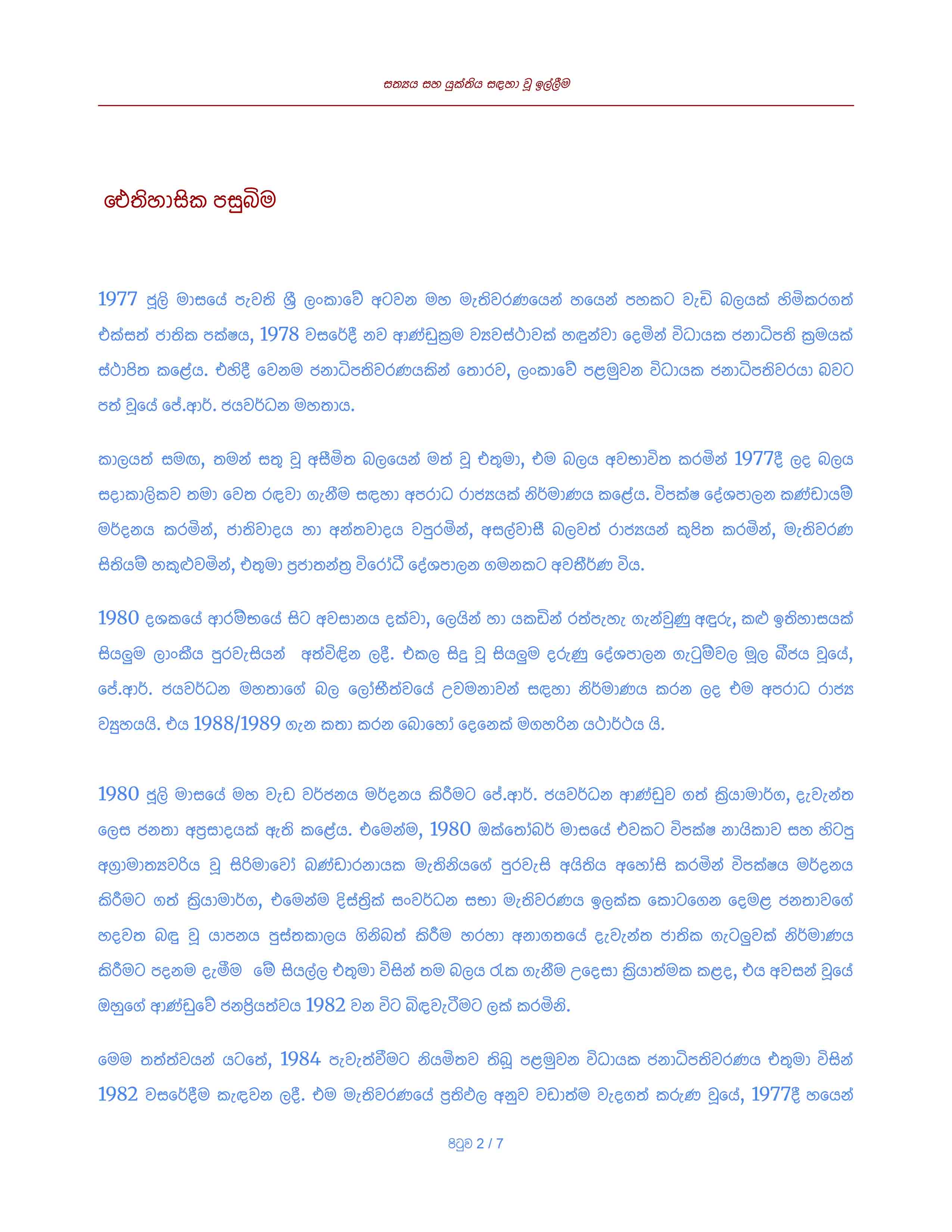 සත්‍යය සහ යුක්තිය සඳහා වූ ඉල්ලීම

ඓතිහාසික පසුබිම

1977 ජූලි මාසයේ පැවති ශ්‍රී ලංකාවේ අටවන මහ මැතිවරණයෙන් හයෙන් පහකට වැඩි බලයක් හිමිකරගත් එක්සත් ජාතික පක්ෂය, 1978 වසරේදී නව ආණ්ඩුක්‍රම ව්‍යවස්ථාවක් හඳුන්වා දෙමින් විධායක ජනාධිපති ක්‍රමයක් ස්ථාපිත කළේය. එහිදී වෙනම ජනාධිපතිවරණයකින් තොරව, ලංකාවේ පළමුවන විධායක ජනාධිපතිවරයා බවට පත් වූයේ ජේ.ආර්. ජයවර්ධන මහතාය.

කාලයත් සමඟ, තමන් සතු වූ අසීමිත බලයෙන් මත් වූ එතුමා, එම බලය අවභාවිත කරමින් 1977දී ලද බලය සදාකාලිකව තමා වෙත රඳවා ගැනීම සඳහා අපරාධ රාජ්‍යයක් නිර්මාණය කළේය. විපක්ෂ දේශපාලන කණ්ඩායම් මර්දනය කරමින්, ජාතිවාදය හා අන්තවාදය වපුරමින්, අසල්වාසී බලවත් රාජ්‍යයන් කුපිත කරමින්, මැතිවරණ සිතියම් හකුළුවමින්, එතුමා ප්‍රජාතන්ත්‍ර විරෝධී දේශපාලන ගමනකට අවතීර්ණ විය.

1980 දශකයේ ආරම්භයේ සිට අවසානය දක්වා, ලෙයින් හා යකඩින් රත්පැහැ ගැන්වුණු අඳුරු, කළු ඉතිහාසයක් සියලුම ලාංකීය පුරවැසියන් අත්විඳින ලදී. එකල සිදු වූ සියලුම දරුණු දේශපාලන ගැටුම්වල මූල බීජය වූයේ, ජේ.ආර්. ජයවර්ධන මහතාගේ බල ලෝභීත්වයේ උවමනාවන් සඳහා නිර්මාණය කරන ලද එම අපරාධ රාජ්‍ය ව්‍යුහයයි. එය 1988/1989 ගැන කතා කරන බොහෝ දෙනෙක් මගහරින යථාර්ථය යි.

1980 ජූලි මාසයේ මහ වැඩ වර්ජනය මර්දනය කිරීමට ජේ.ආර්. ජයවර්ධන ආණ්ඩුව ගත් ක්‍රියාමාර්ග, දැවැන්ත ලෙස ජනතා අප්‍රසාදයක් ඇති කළේය. එමෙන්ම, 1980 ඔක්තෝබර් මාසයේ එවකට විපක්ෂ නායිකාව සහ හිටපු අග්‍රාමාත්‍යවරිය වූ සිරිමාවෝ බණ්ඩාරනායක මැතිනියගේ පුරවැසි අයිතිය අහෝසි කරමින් විපක්ෂය මර්දනය කිරීමට ගත් ක්‍රියාමාර්ග, එමෙන්ම දිස්ත්‍රික් සංවර්ධන සභා මැතිවරණය ඉලක්ක කොටගෙන දෙමළ ජනතාවගේ හදවත බඳු වූ යාපනය පුස්තකාලය ගිනිබත් කිරීම හරහා අනාගතයේ දැවැන්ත ජාතික ගැටලුවක් නිර්මාණය කිරීමට පදනම දැමීම මේ සියල්ල එතුමා විසින් තම බලය රැක ගැනීම උදෙසා ක්‍රියාත්මක කළද, එය අවසන් වූයේ ඔහුගේ ආණ්ඩුවේ ජනප්‍රියත්වය 1982 වන විට බිඳවැටීමට ලක් කරමිනි.

මෙම තත්ත්වයන් යටතේ, 1984 පැවැත්වීමට නියමිතව තිබූ පළමුවන විධායක ජනාධිපතිවරණය එතුමා විසින් 1982 වසරේදීම කැඳවන ලදී. එම මැතිවරණයේ ප්‍රතිඵල අනුව වඩාත්ම වැදගත් කරුණ වූයේ, 1977දී හයෙන්

පිටුව 2 / 7